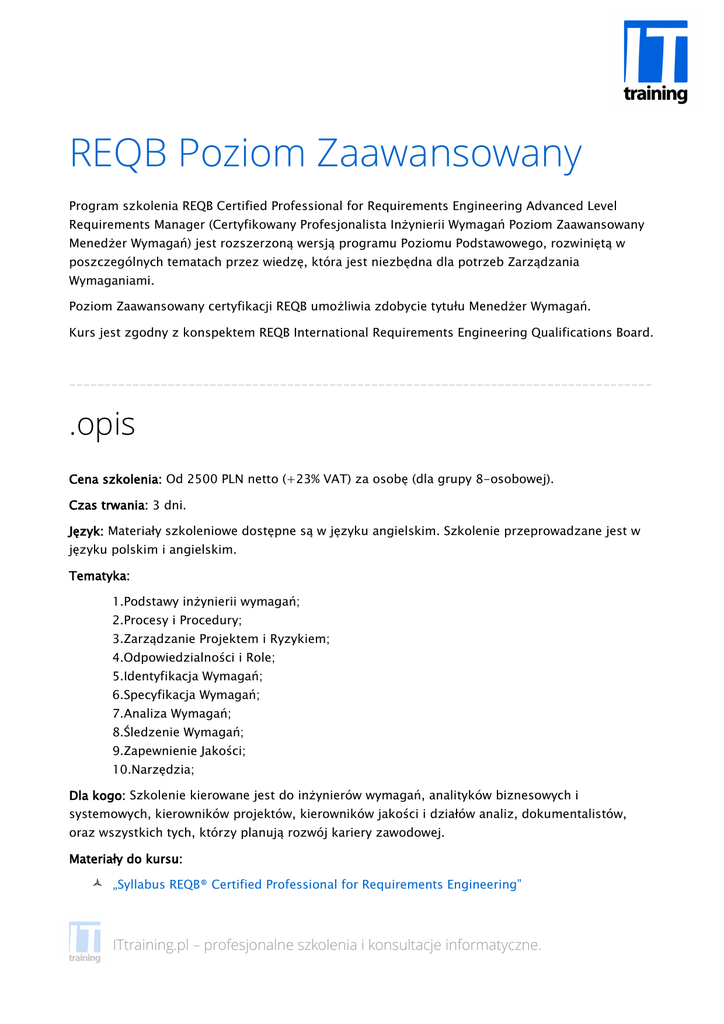 IT training

REQB Poziom Zaawansowany

Program szkolenia REQB Certified Professional for Requirements Engineering Advanced Level Requirements Manager (Certyfikowany Profesjonalista Inżynierii Wymagań Poziom Zaawansowany Menedżer Wymagań) jest rozszerzoną wersją programu Poziomu Podstawowego, rozwiniętą w poszczególnych tematach przez wiedzę, która jest niezbędna dla potrzeb Zarządzania Wymaganiami.

Poziom Zaawansowany certyfikacji REQB umożliwia zdobycie tytułu Menedżer Wymagań.

Kurs jest zgodny z konspektem REQB International Requirements Engineering Qualifications Board.

.opis

Cena szkolenia: Od 2500 PLN netto (+23% VAT) za osobę (dla grupy 8-osobowej).

Czas trwania: 3 dni.

Język: Materiały szkoleniowe dostępne są w języku angielskim. Szkolenie przeprowadzane jest w języku polskim i angielskim.

Tematyka:

1.Podstawy inżynierii wymagań;
2.Procesy i Procedury;
3.Zarządzanie Projektem i Ryzykiem;
4.Odpowiedzialności i Role;
5.Identyfikacja Wymagań;
6.Specyfikacja Wymagań;
7.Analiza Wymagań;
8.Śledzenie Wymagań;
9.Zapewnienie Jakości;
10.Narzędzia;

Dla kogo: Szkolenie kierowane jest do inżynierów wymagań, analityków biznesowych i systemowych, kierowników projektów, kierowników jakości i działów analiz, dokumentalistów, oraz wszystkich tych, którzy planują rozwój kariery zawodowej.

Materiały do kursu:

„Syllabus REQB® Certified Professional for Requirements Engineering”

IT training ITtraining.pl – profesjonalne szkolenia i konsultacje informatyczne.